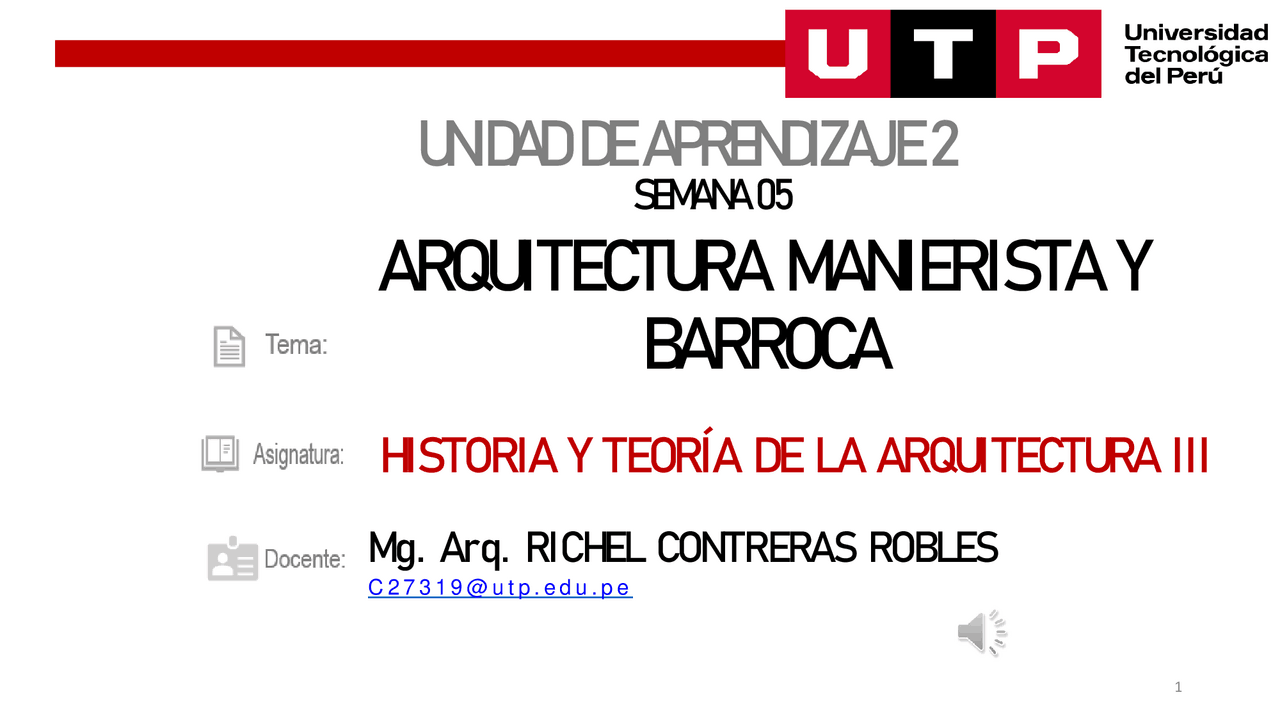 UTP

Universidad
Tecnológica
del Perú

UNIDAD DE APRENDIZAJE 2
SEMANA 05

Tema:

ARQUITECTURA MANIERISTA Y BARROCA

Asignatura:

HISTORIA Y TEORÍA DE LA ARQUITECTURA III

Docente:

Mg. Arq. RICHEL CONTRERAS ROBLES
C27319@utp.edu.pe

1